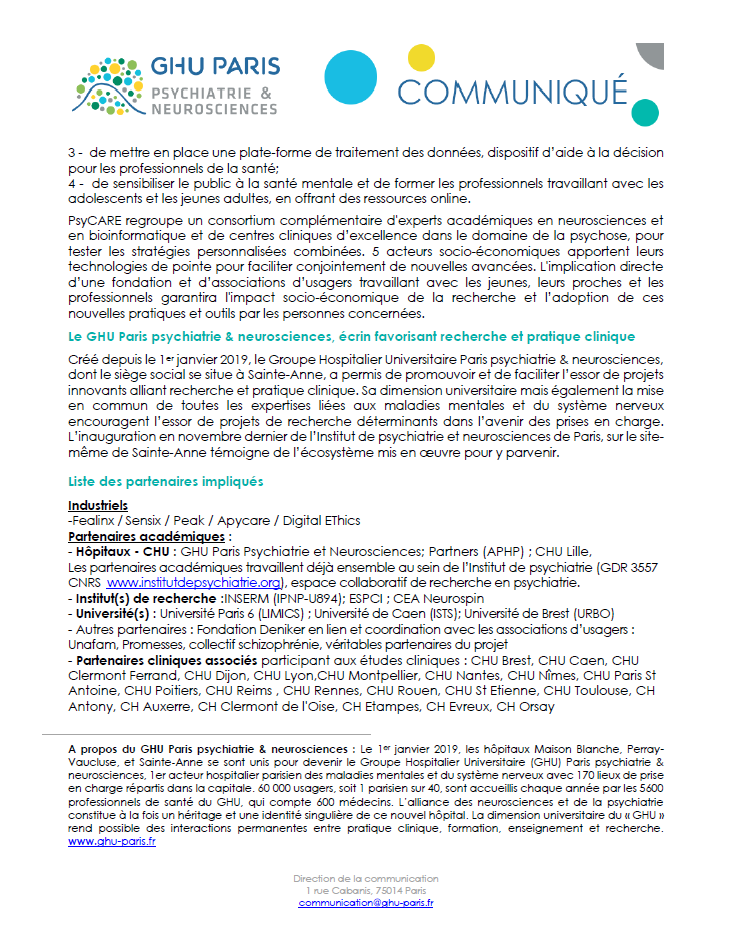 GHU PARIS
PSYCHIATRIE & NEUROSCIENCES

COMMUNIQUÉ

3 - de mettre en place une plate-forme de traitement des données, dispositif d'aide à la décision pour les professionnels de la santé;
4 - de sensibiliser le public à la santé mentale et de former les professionnels travaillant avec les adolescents et les jeunes adultes, en offrant des ressources online.

PsyCARE regroupe un consortium complémentaire d'experts académiques en neurosciences et en bioinformatique et de centres cliniques d'excellence dans le domaine de la psychose, pour tester les stratégies personnalisées combinées. 5 acteurs socio-économiques apportent leurs technologies de pointe pour faciliter conjointement de nouvelles avancées. L'implication directe d'une fondation et d'associations d'usagers travaillant avec les jeunes, leurs proches et les professionnels garantira l'impact socio-économique de la recherche et l'adoption de ces nouvelles pratiques et outils par les personnes concernées.

Le GHU Paris psychiatrie & neurosciences, écrin favorisant recherche et pratique clinique

Créé depuis le 1er janvier 2019, le Groupe Hospitalier Universitaire Paris psychiatrie & neurosciences, dont le siège social se situe à Sainte-Anne, a permis de promouvoir et de faciliter l'essor de projets innovants alliant recherche et pratique clinique. Sa dimension universitaire mais également la mise en commun de toutes les expertises liées aux maladies mentales et du système nerveux encouragent l'essor de projets de recherche déterminants dans l'avenir des prises en charge. L'inauguration en novembre dernier de l'Institut de psychiatrie et neurosciences de Paris, sur le site-même de Sainte-Anne témoigne de l'écosystème mis en œuvre pour y parvenir.

Liste des partenaires impliqués

Industriels
-Fealinx / Sensix / Peak / Apycare / Digital EThics
Partenaires académiques :
- Hôpitaux - CHU : GHU Paris Psychiatrie et Neurosciences; Partners (APHP) ; CHU Lille,
Les partenaires académiques travaillent déjà ensemble au sein de l'Institut de psychiatrie (GDR 3557 CNRS www.institutdepsychiatrie.org), espace collaboratif de recherche en psychiatrie.
- Institut(s) de recherche :INSERM (IPNP-U894); ESPCI ; CEA Neurospin
- Université(s) : Université Paris 6 (LIMICS) ; Université de Caen (ISTS); Université de Brest (URBO)
- Autres partenaires : Fondation Deniker en lien et coordination avec les associations d'usagers : Unafam, Promesses, collectif schizophrénie, véritables partenaires du projet
- Partenaires cliniques associés participant aux études cliniques : CHU Brest, CHU Caen, CHU Clermont Ferrand, CHU Dijon, CHU Lyon,CHU Montpellier, CHU Nantes, CHU Nîmes, CHU Paris St Antoine, CHU Poitiers, CHU Reims , CHU Rennes, CHU Rouen, CHU St Etienne, CHU Toulouse, CH Antony, CH Auxerre, CH Clermont de l'Oise, CH Etampes, CH Evreux, CH Orsay

A propos du GHU Paris psychiatrie & neurosciences : Le 1er janvier 2019, les hôpitaux Maison Blanche, Perray-Vaucluse, et Sainte-Anne se sont unis pour devenir le Groupe Hospitalier Universitaire (GHU) Paris psychiatrie & neurosciences, 1er acteur hospitalier parisien des maladies mentales et du système nerveux avec 170 lieux de prise en charge répartis dans la capitale. 60 000 usagers, soit 1 parisien sur 40, sont accueillis chaque année par les 5600 professionnels de santé du GHU, qui compte 600 médecins. L'alliance des neurosciences et de la psychiatrie constitue à la fois un héritage et une identité singulière de ce nouvel hôpital. La dimension universitaire du « GHU » rend possible des interactions permanentes entre pratique clinique, formation, enseignement et recherche. www.ghu-paris.fr

Direction de la communication
1 rue Cabanis, 75014 Paris
communication@ghu-paris.fr